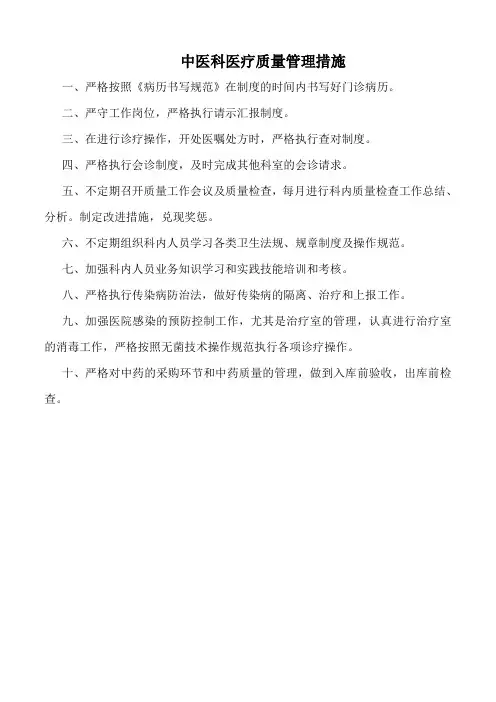 中医科医疗质量管理措施

一、严格按照《病历书写规范》在制度的时间内书写好门诊病历。

二、严守工作岗位，严格执行请示汇报制度。

三、在进行诊疗操作，开处医嘱处方时，严格执行查对制度。

四、严格执行会诊制度，及时完成其他科室的会诊请求。

五、不定期召开质量工作会议及质量检查，每月进行科内质量检查工作总结、分析。制定改进措施，兑现奖惩。

六、不定期组织科内人员学习各类卫生法规、规章制度及操作规范。

七、加强科内人员业务知识学习和实践技能培训和考核。

八、严格执行传染病防治法，做好传染病的隔离、治疗和上报工作。

九、加强医院感染的预防控制工作，尤其是治疗室的管理，认真进行治疗室的消毒工作，严格按照无菌技术操作规范执行各项诊疗操作。

十、严格对中药的采购环节和中药质量的管理，做到入库前验收，出库前检查。